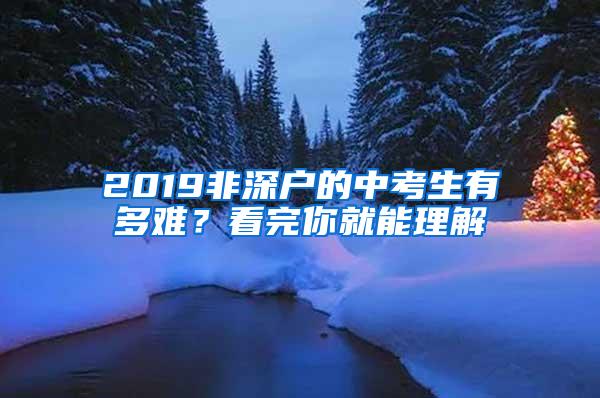 2019非深户的中考生有多难？看完你就能理解